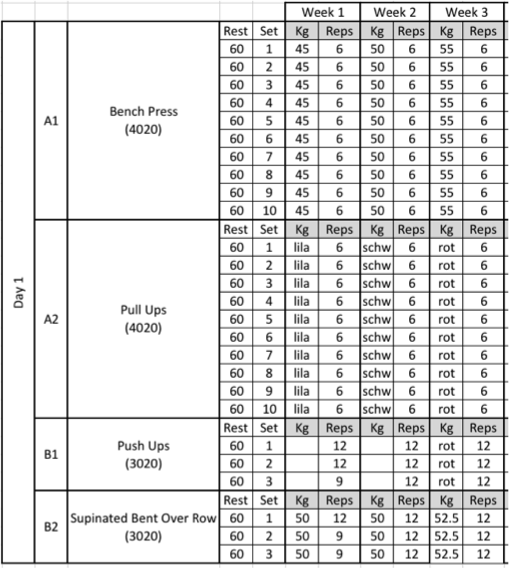 | | | | | | Week 1 | | Week 2 | | Week 3 | |
|---|---|---|---|---|---|---|---|---|---|---|
| Day 1 | A1 | Bench Press (4020) | Rest | Set | Kg | Reps | Kg | Reps | Kg | Reps |
| | | | 60 | 1 | 45 | 6 | 50 | 6 | 55 | 6 |
| | | | 60 | 2 | 45 | 6 | 50 | 6 | 55 | 6 |
| | | | 60 | 3 | 45 | 6 | 50 | 6 | 55 | 6 |
| | | | 60 | 4 | 45 | 6 | 50 | 6 | 55 | 6 |
| | | | 60 | 5 | 45 | 6 | 50 | 6 | 55 | 6 |
| | | | 60 | 6 | 45 | 6 | 50 | 6 | 55 | 6 |
| | | | 60 | 7 | 45 | 6 | 50 | 6 | 55 | 6 |
| | | | 60 | 8 | 45 | 6 | 50 | 6 | 55 | 6 |
| | | | 60 | 9 | 45 | 6 | 50 | 6 | 55 | 6 |
| | | | 60 | 10 | 45 | 6 | 50 | 6 | 55 | 6 |
| | A2 | Pull Ups (4020) | Rest | Set | Kg | Reps | Kg | Reps | Kg | Reps |
| | | | 60 | 1 | lila | 6 | schw | 6 | rot | 6 |
| | | | 60 | 2 | lila | 6 | schw | 6 | rot | 6 |
| | | | 60 | 3 | lila | 6 | schw | 6 | rot | 6 |
| | | | 60 | 4 | lila | 6 | schw | 6 | rot | 6 |
| | | | 60 | 5 | lila | 6 | schw | 6 | rot | 6 |
| | | | 60 | 6 | lila | 6 | schw | 6 | rot | 6 |
| | | | 60 | 7 | lila | 6 | schw | 6 | rot | 6 |
| | | | 60 | 8 | lila | 6 | schw | 6 | rot | 6 |
| | | | 60 | 9 | lila | 6 | schw | 6 | rot | 6 |
| | | | 60 | 10 | lila | 6 | schw | 6 | rot | 6 |
| | B1 | Push Ups (3020) | Rest | Set | Kg | Reps | Kg | Reps | Kg | Reps |
| | | | 60 | 1 | | 12 | | 12 | rot | 12 |
| | | | 60 | 2 | | 12 | | 12 | rot | 12 |
| | | | 60 | 3 | | 9 | | 12 | rot | 12 |
| | B2 | Supinated Bent Over Row (3020) | Rest | Set | Kg | Reps | Kg | Reps | Kg | Reps |
| | | | 60 | 1 | 50 | 12 | 50 | 12 | 52.5 | 12 |
| | | | 60 | 2 | 50 | 9 | 50 | 12 | 52.5 | 12 |
| | | | 60 | 3 | 50 | 9 | 50 | 12 | 52.5 | 12 |